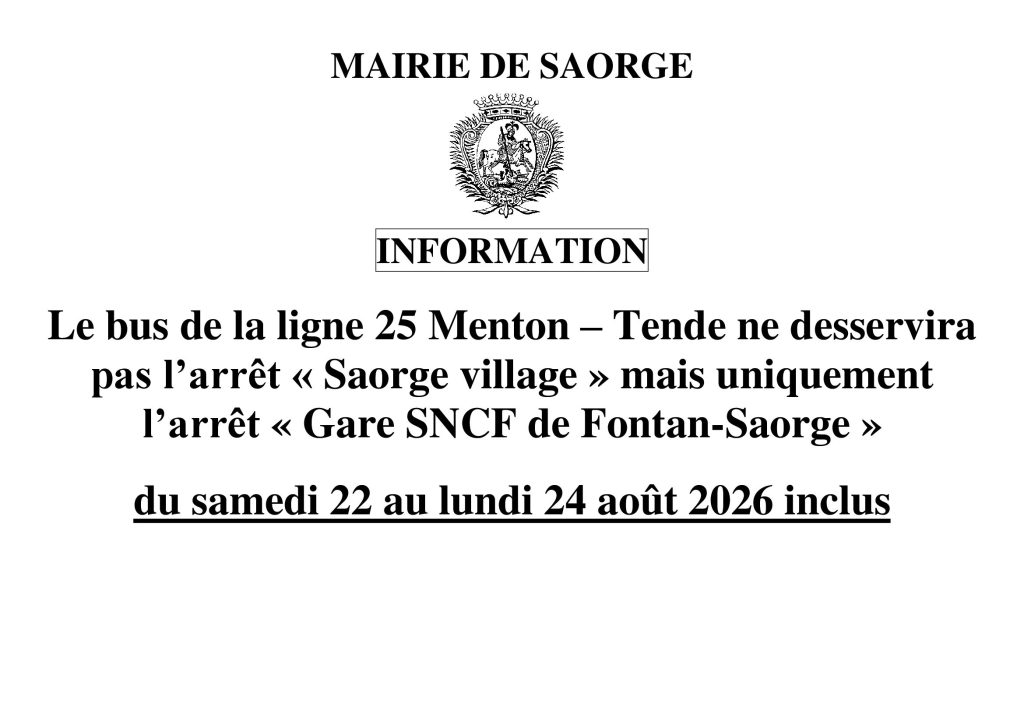 MAIRIE DE SAORGE

INFORMATION

Le bus de la ligne 25 Menton – Tende ne desservira pas l’arrêt « Saorge village » mais uniquement l’arrêt « Gare SNCF de Fontan-Saorge »

du samedi 22 au lundi 24 août 2026 inclus